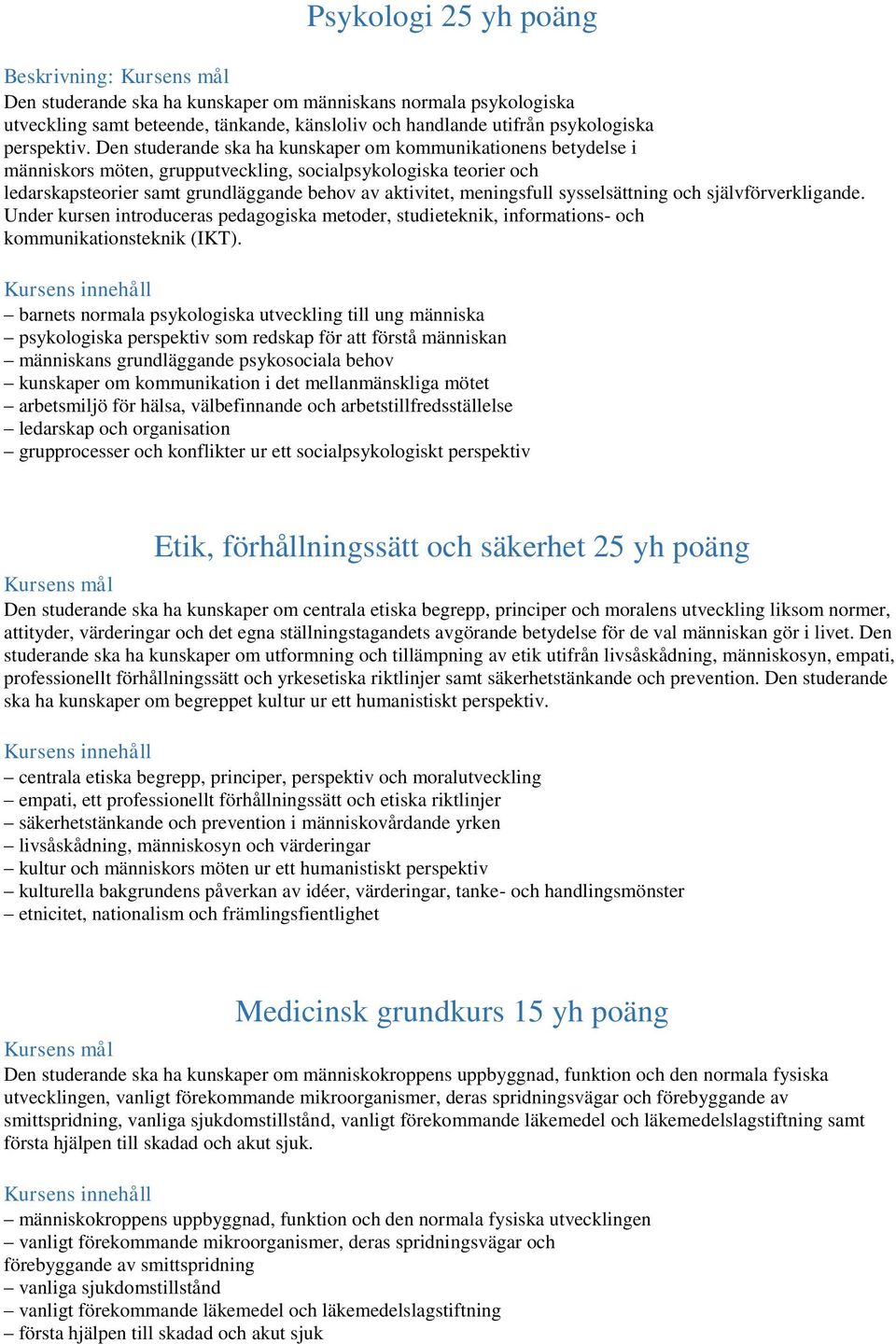 Psykologi 25 yh poäng

Beskrivning: Kursens mål
Den studerande ska ha kunskaper om människans normala psykologiska utveckling samt beteende, tänkande, känsloliv och handlande utifrån psykologiska perspektiv. Den studerande ska ha kunskaper om kommunikationens betydelse i människors möten, grupputveckling, socialpsykologiska teorier och ledarskapsteorier samt grundläggande behov av aktivitet, meningsfull sysselsättning och självförverkligande. Under kursen introduceras pedagogiska metoder, studieteknik, informations- och kommunikationsteknik (IKT).

Kursens innehåll
– barnets normala psykologiska utveckling till ung människa
– psykologiska perspektiv som redskap för att förstå människan
– människans grundläggande psykosociala behov
– kunskaper om kommunikation i det mellanmänskliga mötet
– arbetsmiljö för hälsa, välbefinnande och arbetstillfredsställelse
– ledarskap och organisation
– grupprocesser och konflikter ur ett socialpsykologiskt perspektiv

Etik, förhållningssätt och säkerhet 25 yh poäng

Kursens mål
Den studerande ska ha kunskaper om centrala etiska begrepp, principer och moralens utveckling liksom normer, attityder, värderingar och det egna ställningstagandets avgörande betydelse för de val människan gör i livet. Den studerande ska ha kunskaper om utformning och tillämpning av etik utifrån livsåskådning, människosyn, empati, professionellt förhållningssätt och yrkesetiska riktlinjer samt säkerhetstänkande och prevention. Den studerande ska ha kunskaper om begreppet kultur ur ett humanistiskt perspektiv.

Kursens innehåll
– centrala etiska begrepp, principer, perspektiv och moralutveckling
– empati, ett professionellt förhållningssätt och etiska riktlinjer
– säkerhetstänkande och prevention i människovårdande yrken
– livsåskådning, människosyn och värderingar
– kultur och människors möten ur ett humanistiskt perspektiv
– kulturella bakgrundens påverkan av idéer, värderingar, tanke- och handlingsmönster
– etnicitet, nationalism och främlingsfientlighet

Medicinsk grundkurs 15 yh poäng

Kursens mål
Den studerande ska ha kunskaper om människokroppens uppbyggnad, funktion och den normala fysiska utvecklingen, vanligt förekommande mikroorganismer, deras spridningsvägar och förebyggande av smittspridning, vanliga sjukdomstillstånd, vanligt förekommande läkemedel och läkemedelslagstiftning samt första hjälpen till skadad och akut sjuk.

Kursens innehåll
– människokroppens uppbyggnad, funktion och den normala fysiska utvecklingen
– vanligt förekommande mikroorganismer, deras spridningsvägar och förebyggande av smittspridning
– vanliga sjukdomstillstånd
– vanligt förekommande läkemedel och läkemedelslagstiftning
– första hjälpen till skadad och akut sjuk